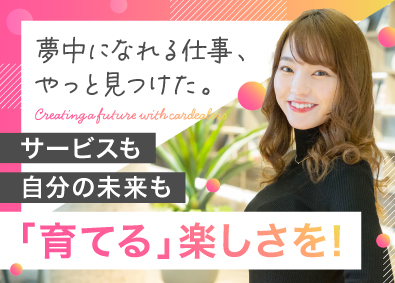 夢中になれる仕事、
やっと見つけた。

Creating a future with cardealers

サービスも
自分の未来も

「育てる」楽しさを!